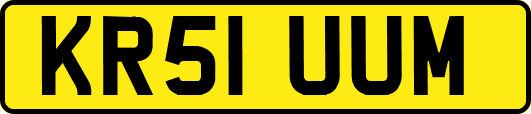 KR51 UUM